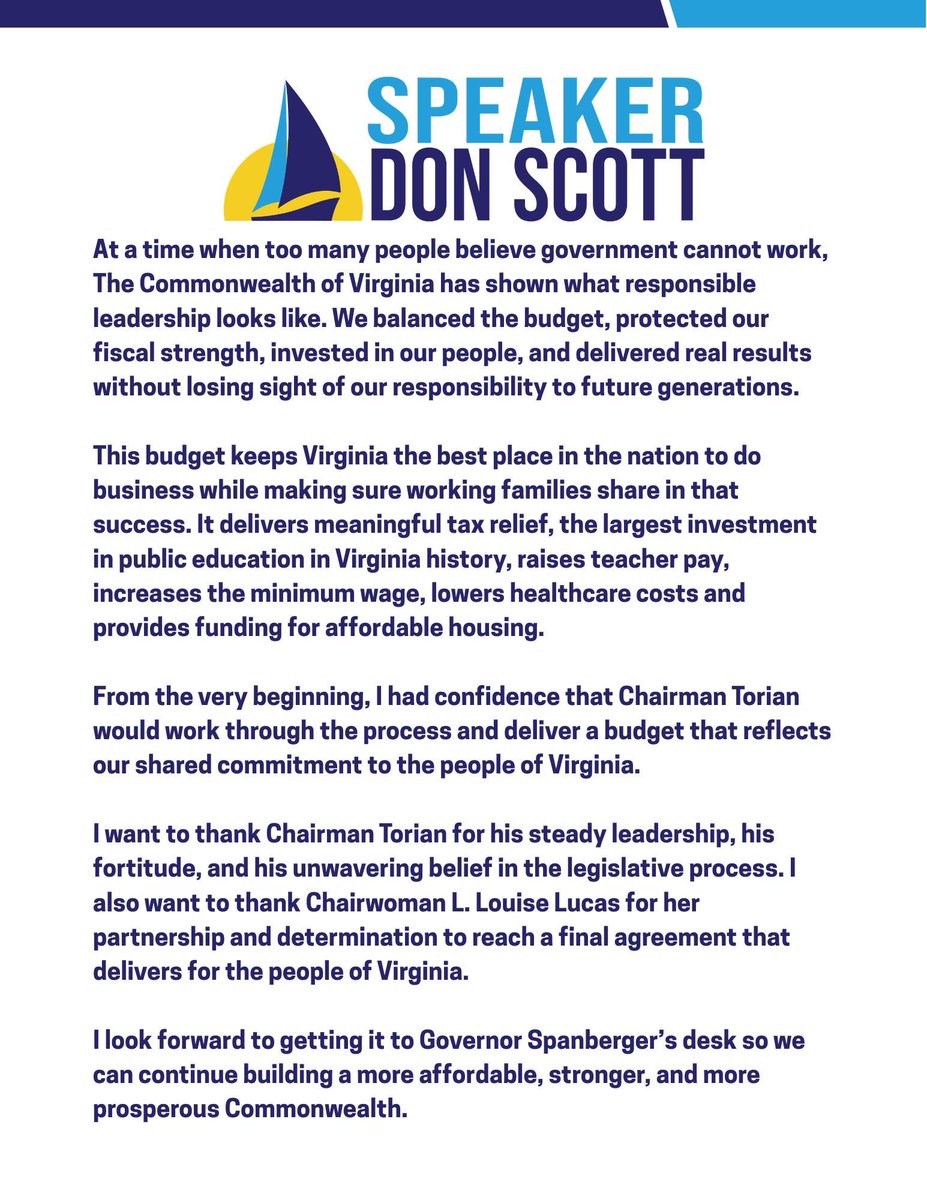 SPEAKER
DON SCOTT

At a time when too many people believe government cannot work, The Commonwealth of Virginia has shown what responsible leadership looks like. We balanced the budget, protected our fiscal strength, invested in our people, and delivered real results without losing sight of our responsibility to future generations.

This budget keeps Virginia the best place in the nation to do business while making sure working families share in that success. It delivers meaningful tax relief, the largest investment in public education in Virginia history, raises teacher pay, increases the minimum wage, lowers healthcare costs and provides funding for affordable housing.

From the very beginning, I had confidence that Chairman Torian would work through the process and deliver a budget that reflects our shared commitment to the people of Virginia.

I want to thank Chairman Torian for his steady leadership, his fortitude, and his unwavering belief in the legislative process. I also want to thank Chairwoman L. Louise Lucas for her partnership and determination to reach a final agreement that delivers for the people of Virginia.

I look forward to getting it to Governor Spanberger's desk so we can continue building a more affordable, stronger, and more prosperous Commonwealth.